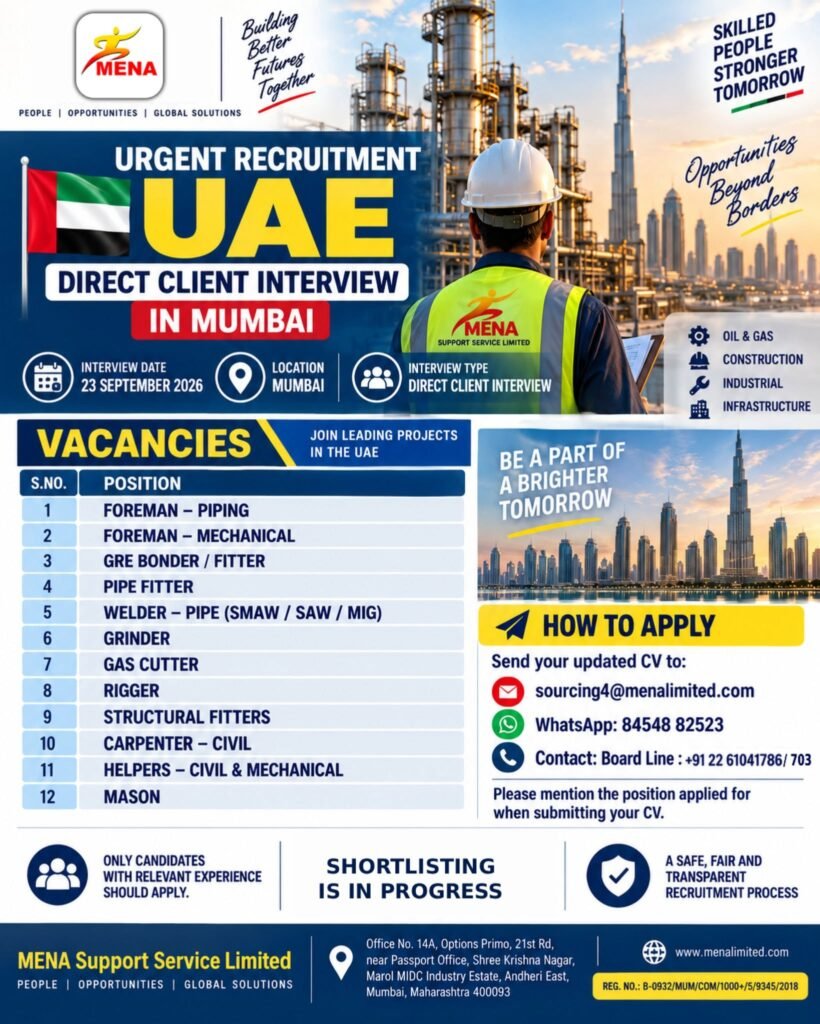 MENA

PEOPLE | OPPORTUNITIES | GLOBAL SOLUTIONS

Building Better Futures Together

SKILLED PEOPLE STRONGER TOMORROW

Opportunities Beyond Borders

URGENT RECRUITMENT

UAE

DIRECT CLIENT INTERVIEW

IN MUMBAI

MENA SUPPORT SERVICE LIMITED

INTERVIEW DATE 23 SEPTEMBER 2026

LOCATION MUMBAI

INTERVIEW TYPE DIRECT CLIENT INTERVIEW

OIL & GAS
CONSTRUCTION
INDUSTRIAL
INFRASTRUCTURE

VACANCIES

JOIN LEADING PROJECTS IN THE UAE

| S.NO. | POSITION |
|---|---|
| 1 | FOREMAN – PIPING |
| 2 | FOREMAN – MECHANICAL |
| 3 | GRE BONDER / FITTER |
| 4 | PIPE FITTER |
| 5 | WELDER – PIPE (SMAW / SAW / MIG) |
| 6 | GRINDER |
| 7 | GAS CUTTER |
| 8 | RIGGER |
| 9 | STRUCTURAL FITTERS |
| 10 | CARPENTER – CIVIL |
| 11 | HELPERS – CIVIL & MECHANICAL |
| 12 | MASON |

BE A PART OF A BRIGHTER TOMORROW

HOW TO APPLY

Send your updated CV to:

sourcing4@menalimited.com

WhatsApp: 84548 82523

Contact: Board Line : +91 22 61041786/ 703

Please mention the position applied for when submitting your CV.

ONLY CANDIDATES WITH RELEVANT EXPERIENCE SHOULD APPLY.

SHORTLISTING IS IN PROGRESS

A SAFE, FAIR AND TRANSPARENT RECRUITMENT PROCESS

MENA Support Service Limited

PEOPLE | OPPORTUNITIES | GLOBAL SOLUTIONS

Office No. 14A, Options Primo, 21st Rd, near Passport Office, Shree Krishna Nagar, Marol MIDC Industry Estate, Andheri East, Mumbai, Maharashtra 400093

www.menalimited.com

REG. NO.: B-0932/MUM/COM/1000+/5/9345/2018